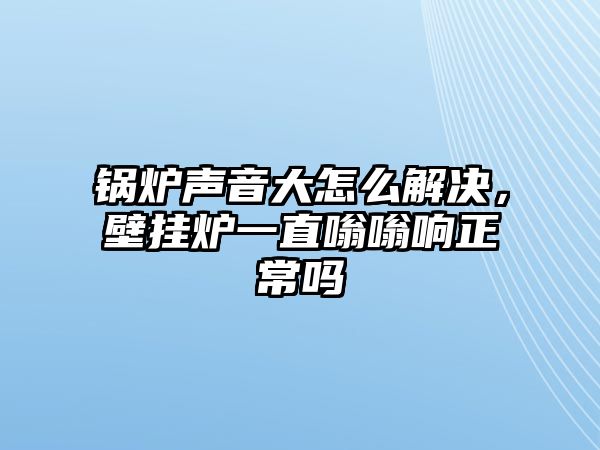 锅炉声音大怎么解决，壁挂炉一直嗡嗡响正常吗